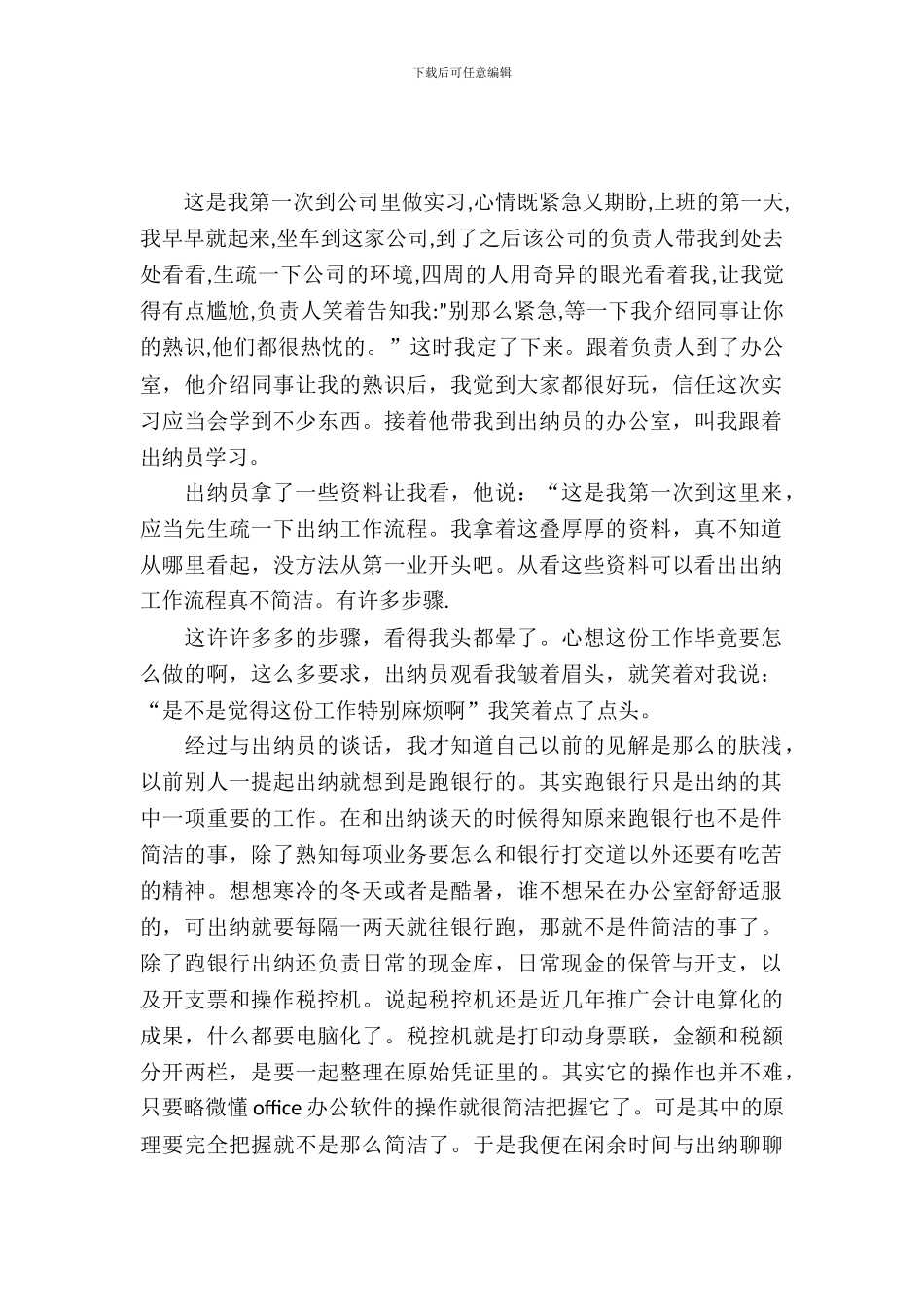 下载后可任意编辑

这是我第一次到公司里做实习,心情既紧急又期盼,上班的第一天,我早早就起来,坐车到这家公司,到了之后该公司的负责人带我到处去处看看,生疏一下公司的环境,四周的人用奇异的眼光看着我,让我觉得有点尴尬,负责人笑着告知我:"别那么紧急,等一下我介绍同事让你的熟识,他们都很热忱的。”这时我定了下来。跟着负责人到了办公室，他介绍同事让我的熟识后，我觉到大家都很好玩，信任这次实习应当会学到不少东西。接着他带我到出纳员的办公室，叫我跟着出纳员学习。

出纳员拿了一些资料让我看，他说：“这是我第一次到这里来，应当先生疏一下出纳工作流程。我拿着这叠厚厚的资料，真不知道从哪里看起，没方法从第一业开头吧。从看这些资料可以看出出纳工作流程真不简洁。有许多步骤.

这许许多多的步骤，看得我头都晕了。心想这份工作毕竟要怎么做的啊，这么多要求，出纳员观看我皱着眉头，就笑着对我说：“是不是觉得这份工作特别麻烦啊”我笑着点了点头。

经过与出纳员的谈话，我才知道自己以前的见解是那么的肤浅，以前别人一提起出纳就想到是跑银行的。其实跑银行只是出纳的其中一项重要的工作。在和出纳谈天的时候得知原来跑银行也不是件简洁的事，除了熟知每项业务要怎么和银行打交道以外还要有吃苦的精神。想想寒冷的冬天或者是酷暑，谁不想呆在办公室舒舒适服的，可出纳就要每隔一两天就往银行跑，那就不是件简洁的事了。除了跑银行出纳还负责日常的现金库，日常现金的保管与开支，以及开支票和操作税控机。说起税控机还是近几年推广会计电算化的成果，什么都要电脑化了。税控机就是打印动身票联，金额和税额分开两栏，是要一起整理在原始凭证里的。其实它的操作也并不难，只要略微懂 office 办公软件的操作就很简洁把握它了。可是其中的原理要完全把握就不是那么简洁了。于是我便在闲余时间与出纳聊聊